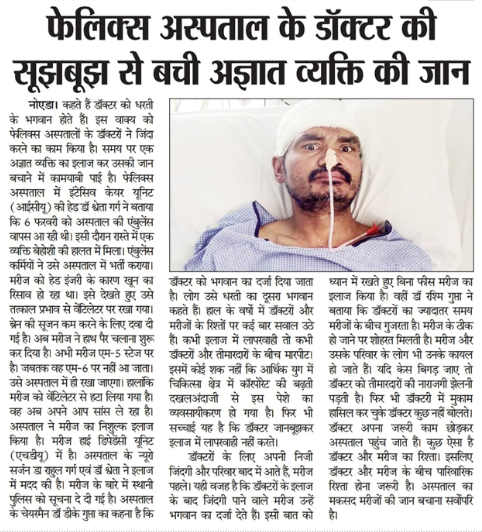 फेलिक्स अस्पताल के डॉक्टर की सूझबूझ से बची अज्ञात व्यक्ति की जान

नोएडा। कहते हैं डॉक्टर को धरती के भगवान होते हैं। इस वाक्य को फेलिक्स अस्पतालों के डॉक्टरों ने जिंदा करने का काम किया है। समय पर एक अज्ञात व्यक्ति का इलाज कर उसकी जान बचाने में कामयाबी पाई है। फेलिक्स अस्पताल में इंटेसिव केयर यूनिट (आईसीयू) की हेड डॉ श्वेता गर्ग ने बताया कि 6 फरवरी को अस्पताल की एंबुलेंस वापस आ रही थी। इसी दौरान रास्ते में एक व्यक्ति बेहोशी की हालत में मिला। एंबुलेंस कर्मियों ने उसे अस्पताल में भर्ती कराया। मरीज को हेड इंजरी के कारण खून का रिसाव हो रहा था। इसे देखते हुए उसे तत्काल प्रभाव से वेंटिलेटर पर रखा गया। ब्रेन की सूजन कम करने के लिए दवा दी गई है। अब मरीज ने हाथ पैर चलाना शुरू कर दिया है। अभी मरीज एम-5 स्टेज पर है। जबतक वह एम-6 पर नहीं आ जाता। उसे अस्पताल में ही रखा जाएगा। हालांकि मरीज को वेंटिलेटर से हटा लिया गया है। वह अब अपने आप सांस ले रहा है। अस्पताल ने मरीज का निशुल्क इलाज किया है। मरीज हाई डिपेंडेंसी यूनिट (एचडीयू) में है। अस्पताल के न्यूरो सर्जन डा राहुल गर्ग एवं डॉ श्वेता ने इलाज में मदद की है। मरीज के बारे में स्थानी पुलिस को सूचना दे दी गई है। अस्पताल के चेयरमैन डॉ डीके गुप्ता का कहना है कि डॉक्टर को भगवान का दर्जा दिया जाता है। लोग उसे धरती का दूसरा भगवान कहते हैं। हाल के वर्षों में डॉक्टरों और मरीजों के रिश्तों पर कई बार सवाल उठे हैं। कभी इलाज में लापरवाही तो कभी डॉक्टरों और तीमारदारों के बीच मारपीट। इसमें कोई शक नहीं कि आर्थिक युग में चिकित्सा क्षेत्र में कॉरपोरेट की बढ़ती दखलअंदाजी से इस पेशे का व्यवसायीकरण हो गया है। फिर भी सच्चाई यह है कि डॉक्टर जानबूझकर इलाज में लापरवाही नहीं करते।

डॉक्टरों के लिए अपनी निजी जिंदगी और परिवार बाद में आते हैं, मरीज पहले। यही वजह है कि डॉक्टरों के इलाज के बाद जिंदगी पाने वाले मरीज उन्हें भगवान का दर्जा देते हैं। इसी बात को ध्यान में रखते हुए बिना फीस मरीज का इलाज किया है। वहीं डॉ रश्मि गुप्ता ने बताया कि डॉक्टरों का ज्यादातर समय मरीजों के बीच गुजरता है। मरीज के ठीक हो जाने पर शोहरत मिलती है। मरीज और उसके परिवार के लोग भी उनके कायल हो जाते हैं। यदि केस बिगड़ जाए तो डॉक्टर को तीमारदारों की नाराजगी झेलनी पड़ती है। फिर भी डॉक्टरी में मुकाम हासिल कर चुके डॉक्टर कुछ नहीं बोलते। डॉक्टर अपना जरूरी काम छोड़कर अस्पताल पहुंच जाते हैं। कुछ ऐसा है डॉक्टर और मरीज का रिश्ता। इसलिए डॉक्टर और मरीज के बीच पारिवारिक रिश्ता होना जरूरी है। अस्पताल का मकसद मरीजों की जान बचाना सर्वोपरि है।